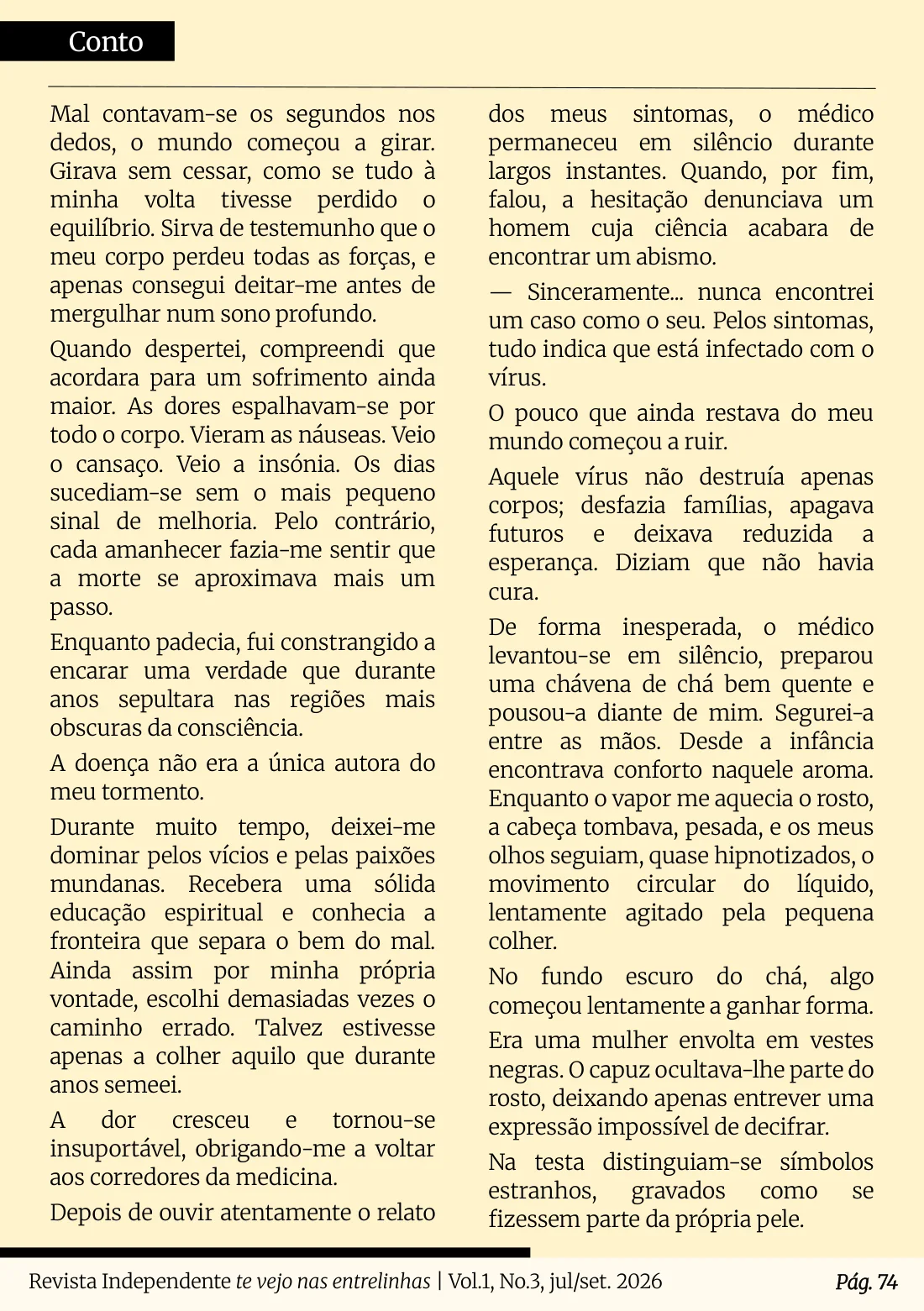 Conto

Mal contavam-se os segundos nos dedos, o mundo começou a girar. Girava sem cessar, como se tudo à minha volta tivesse perdido o equilíbrio. Sirva de testemunho que o meu corpo perdeu todas as forças, e apenas consegui deitar-me antes de mergulhar num sono profundo.

Quando despertei, compreendi que acordara para um sofrimento ainda maior. As dores espalhavam-se por todo o corpo. Vieram as náuseas. Veio o cansaço. Veio a insónia. Os dias sucediam-se sem o mais pequeno sinal de melhoria. Pelo contrário, cada amanhecer fazia-me sentir que a morte se aproximava mais um passo.

Enquanto padecia, fui constrangido a encarar uma verdade que durante anos sepultara nas regiões mais obscuras da consciência.

A doença não era a única autora do meu tormento.

Durante muito tempo, deixei-me dominar pelos vícios e pelas paixões mundanas. Recebera uma sólida educação espiritual e conhecia a fronteira que separa o bem do mal. Ainda assim por minha própria vontade, escolhi demasiadas vezes o caminho errado. Talvez estivesse apenas a colher aquilo que durante anos semeei.

A dor cresceu e tornou-se insuportável, obrigando-me a voltar aos corredores da medicina.

Depois de ouvir atentamente o relato dos meus sintomas, o médico permaneceu em silêncio durante largos instantes. Quando, por fim, falou, a hesitação denunciava um homem cuja ciência acabara de encontrar um abismo.

— Sinceramente... nunca encontrei um caso como o seu. Pelos sintomas, tudo indica que está infectado com o vírus.

O pouco que ainda restava do meu mundo começou a ruir.

Aquele vírus não destruía apenas corpos; desfazia famílias, apagava futuros e deixava reduzida a esperança. Diziam que não havia cura.

De forma inesperada, o médico levantou-se em silêncio, preparou uma chávena de chá bem quente e pousou-a diante de mim. Segurei-a entre as mãos. Desde a infância encontrava conforto naquele aroma. Enquanto o vapor me aquecia o rosto, a cabeça tombava, pesada, e os meus olhos seguiam, quase hipnotizados, o movimento circular do líquido, lentamente agitado pela pequena colher.

No fundo escuro do chá, algo começou lentamente a ganhar forma.

Era uma mulher envolta em vestes negras. O capuz ocultava-lhe parte do rosto, deixando apenas entrever uma expressão impossível de decifrar.

Na testa distinguiam-se símbolos estranhos, gravados como se fizessem parte da própria pele.

Revista Independente te vejo nas entrelinhas | Vol.1, No.3, jul/set. 2026 Pág. 74